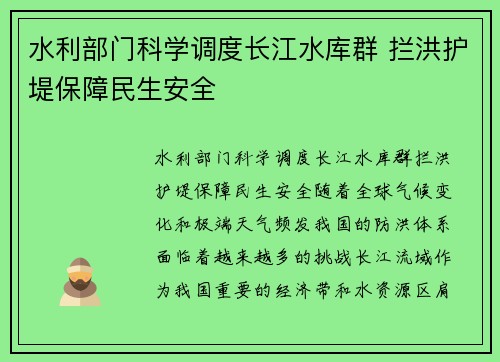 水利部门科学调度长江水库群 拦洪护堤保障民生安全

水利部门科学调度长江水库群拦洪护堤保障民生安全随着全球气候变化和极端天气频发我国的防洪体系面临着越来越多的挑战长江流域作为我国重要的经济带和水资源区肩